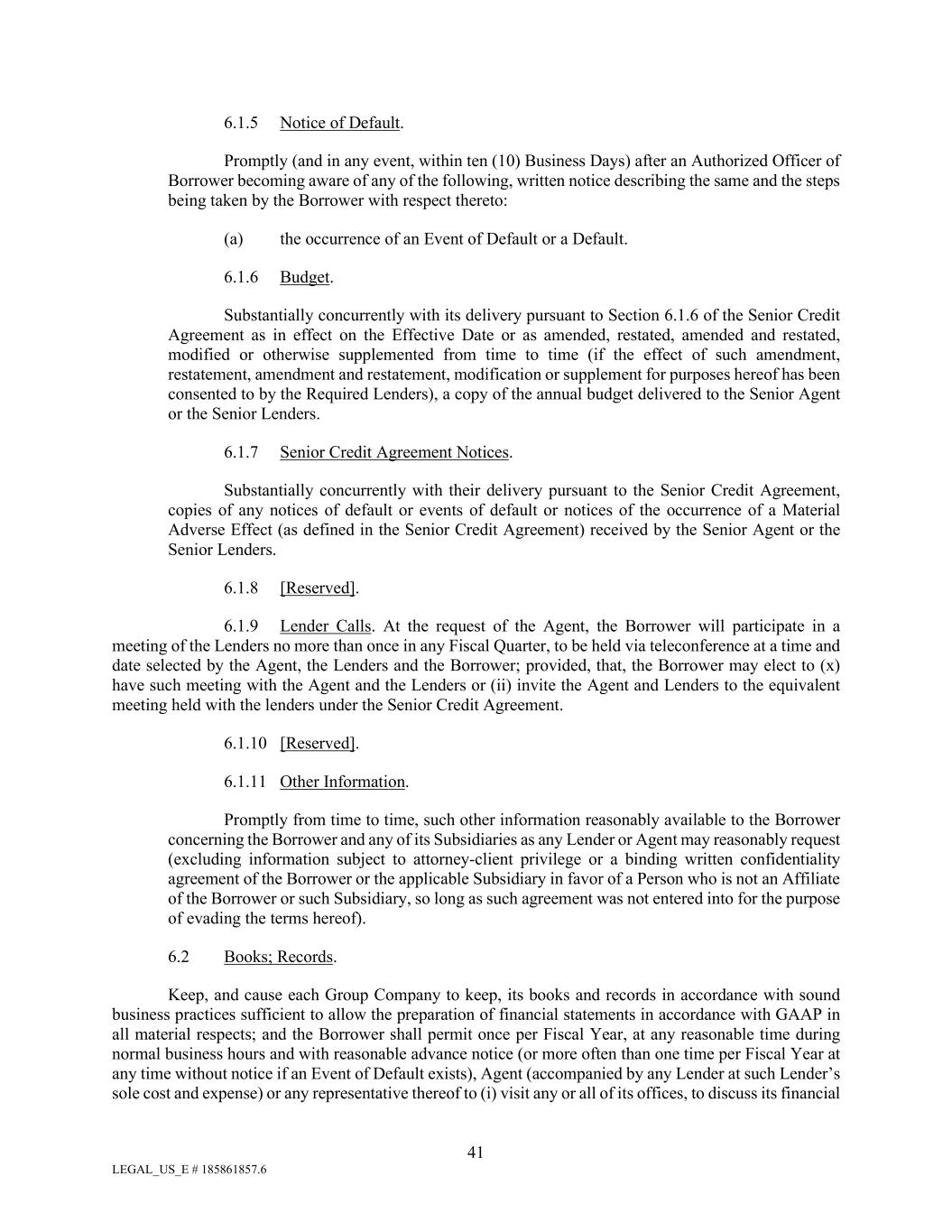 6.1.5 Notice of Default.

Promptly (and in any event, within ten (10) Business Days) after an Authorized Officer of Borrower becoming aware of any of the following, written notice describing the same and the steps being taken by the Borrower with respect thereto:

(a) the occurrence of an Event of Default or a Default.

6.1.6 Budget.

Substantially concurrently with its delivery pursuant to Section 6.1.6 of the Senior Credit Agreement as in effect on the Effective Date or as amended, restated, amended and restated, modified or otherwise supplemented from time to time (if the effect of such amendment, restatement, amendment and restatement, modification or supplement for purposes hereof has been consented to by the Required Lenders), a copy of the annual budget delivered to the Senior Agent or the Senior Lenders.

6.1.7 Senior Credit Agreement Notices.

Substantially concurrently with their delivery pursuant to the Senior Credit Agreement, copies of any notices of default or events of default or notices of the occurrence of a Material Adverse Effect (as defined in the Senior Credit Agreement) received by the Senior Agent or the Senior Lenders.

6.1.8 [Reserved].

6.1.9 Lender Calls. At the request of the Agent, the Borrower will participate in a meeting of the Lenders no more than once in any Fiscal Quarter, to be held via teleconference at a time and date selected by the Agent, the Lenders and the Borrower; provided, that, the Borrower may elect to (x) have such meeting with the Agent and the Lenders or (ii) invite the Agent and Lenders to the equivalent meeting held with the lenders under the Senior Credit Agreement.

6.1.10 [Reserved].

6.1.11 Other Information.

Promptly from time to time, such other information reasonably available to the Borrower concerning the Borrower and any of its Subsidiaries as any Lender or Agent may reasonably request (excluding information subject to attorney-client privilege or a binding written confidentiality agreement of the Borrower or the applicable Subsidiary in favor of a Person who is not an Affiliate of the Borrower or such Subsidiary, so long as such agreement was not entered into for the purpose of evading the terms hereof).

6.2 Books; Records.

Keep, and cause each Group Company to keep, its books and records in accordance with sound business practices sufficient to allow the preparation of financial statements in accordance with GAAP in all material respects; and the Borrower shall permit once per Fiscal Year, at any reasonable time during normal business hours and with reasonable advance notice (or more often than one time per Fiscal Year at any time without notice if an Event of Default exists), Agent (accompanied by any Lender at such Lender's sole cost and expense) or any representative thereof to (i) visit any or all of its offices, to discuss its financial

41

LEGAL_US_E # 185861857.6